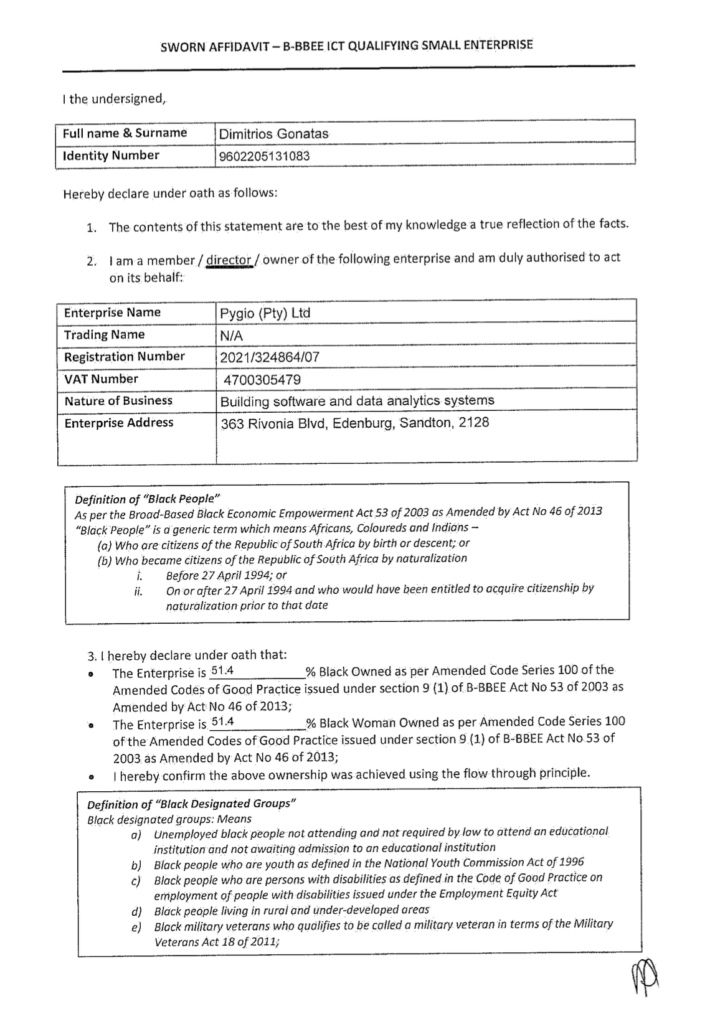 SWORN AFFIDAVIT – B-BBEE ICT QUALIFYING SMALL ENTERPRISE

I the undersigned,

| Full name & Surname | Dimitrios Gonatas |
|---|---|
| Identity Number | 9602205131083 |

Hereby declare under oath as follows:

1. The contents of this statement are to the best of my knowledge a true reflection of the facts.

2. I am a member / director / owner of the following enterprise and am duly authorised to act on its behalf:

| Enterprise Name | Pygio (Pty) Ltd |
|---|---|
| Trading Name | N/A |
| Registration Number | 2021/324864/07 |
| VAT Number | 4700305479 |
| Nature of Business | Building software and data analytics systems |
| Enterprise Address | 363 Rivonia Blvd, Edenburg, Sandton, 2128 |

Definition of "Black People"
As per the Broad-Based Black Economic Empowerment Act 53 of 2003 as Amended by Act No 46 of 2013 "Black People" is a generic term which means Africans, Coloureds and Indians –
(a) Who are citizens of the Republic of South Africa by birth or descent; or
(b) Who became citizens of the Republic of South Africa by naturalization
i. Before 27 April 1994; or
ii. On or after 27 April 1994 and who would have been entitled to acquire citizenship by naturalization prior to that date

3. I hereby declare under oath that:
• The Enterprise is 51.4 % Black Owned as per Amended Code Series 100 of the Amended Codes of Good Practice issued under section 9 (1) of B-BBEE Act No 53 of 2003 as Amended by Act No 46 of 2013;
• The Enterprise is 51.4 % Black Woman Owned as per Amended Code Series 100 of the Amended Codes of Good Practice issued under section 9 (1) of B-BBEE Act No 53 of 2003 as Amended by Act No 46 of 2013;
• I hereby confirm the above ownership was achieved using the flow through principle.

Definition of "Black Designated Groups"
Black designated groups: Means
a) Unemployed black people not attending and not required by law to attend an educational institution and not awaiting admission to an educational institution
b) Black people who are youth as defined in the National Youth Commission Act of 1996
c) Black people who are persons with disabilities as defined in the Code of Good Practice on employment of people with disabilities issued under the Employment Equity Act
d) Black people living in rural and under-developed areas
e) Black military veterans who qualifies to be called a military veteran in terms of the Military Veterans Act 18 of 2011;